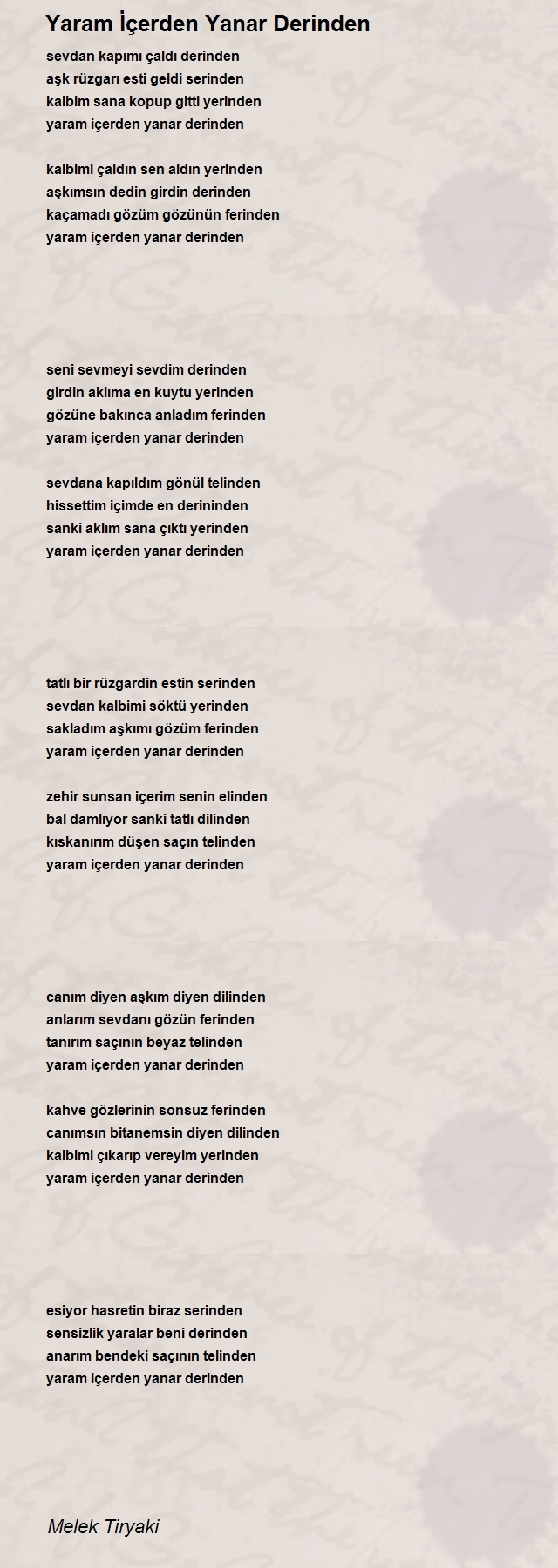 Yaram İçerden Yanar Derinden

sevdan kapımı çaldı derinden
aşk rüzgarı esti geldi serinden
kalbim sana kopup gitti yerinden
yaram içerden yanar derinden

kalbimi çaldın sen aldın yerinden
aşkımsın dedin girdin derinden
kaçamadı gözüm gözünün ferinden
yaram içerden yanar derinden

seni sevmeyi sevdim derinden
girdin aklıma en kuytu yerinden
gözüne bakınca anladım ferinden
yaram içerden yanar derinden

sevdana kapıldım gönül telinden
hissettim içimde en derininden
sanki aklım sana çıktı yerinden
yaram içerden yanar derinden

tatlı bir rüzgardin estin serinden
sevdan kalbimi söktü yerinden
sakladım aşkımı gözüm ferinden
yaram içerden yanar derinden

zehir sunsan içerim senin elinden
bal damlıyor sanki tatlı dilinden
kıskanırım düşen saçın telinden
yaram içerden yanar derinden

canım diyen aşkım diyen dilinden
anlarım sevdanı gözün ferinden
tanırım saçının beyaz telinden
yaram içerden yanar derinden

kahve gözlerinin sonsuz ferinden
canımsın bitanemsin diyen dilinden
kalbimi çıkarıp vereyim yerinden
yaram içerden yanar derinden

esiyor hasretin biraz serinden
sensizlik yaralar beni derinden
anarım bendeki saçının telinden
yaram içerden yanar derinden

Melek Tiryaki